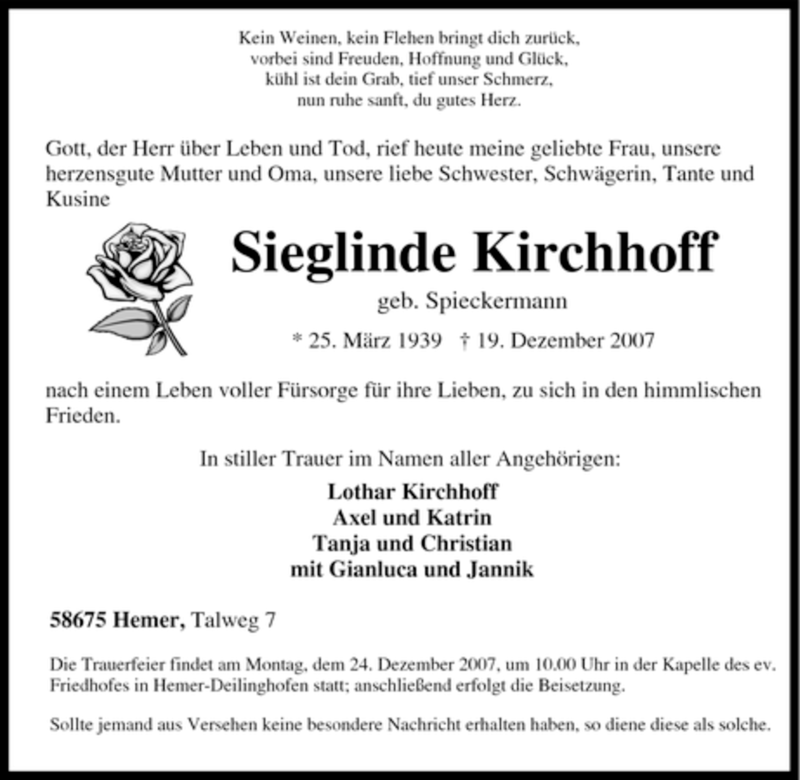 Kein Weinen, kein Flehen bringt dich zurück,
vorbei sind Freuden, Hoffnung und Glück,
kühl ist dein Grab, tief unser Schmerz,
nun ruhe sanft, du gutes Herz.

Gott, der Herr über Leben und Tod, rief heute meine geliebte Frau, unsere herzensgute Mutter und Oma, unsere liebe Schwester, Schwägerin, Tante und Kusine

Sieglinde Kirchhoff

geb. Spieckermann

* 25. März 1939 † 19. Dezember 2007

nach einem Leben voller Fürsorge für ihre Lieben, zu sich in den himmlischen Frieden.

In stiller Trauer im Namen aller Angehörigen:

Lothar Kirchhoff
Axel und Katrin
Tanja und Christian
mit Gianluca und Jannik

58675 Hemer, Talweg 7

Die Trauerfeier findet am Montag, dem 24. Dezember 2007, um 10.00 Uhr in der Kapelle des ev. Friedhofes in Hemer-Deilinghofen statt; anschließend erfolgt die Beisetzung.

Sollte jemand aus Versehen keine besondere Nachricht erhalten haben, so diene diese als solche.